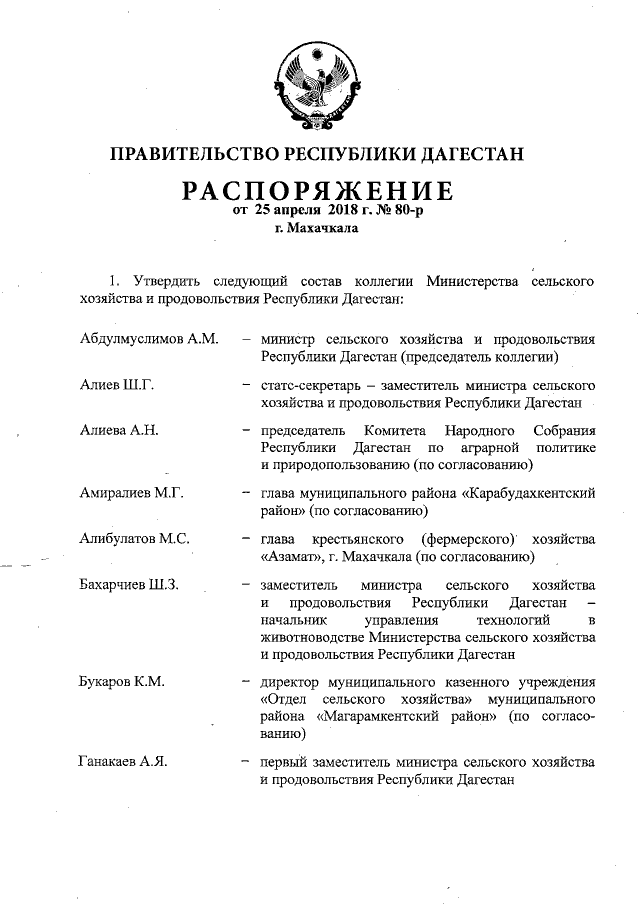 ПРАВИТЕЛЬСТВО РЕСПУБЛИКИ ДАГЕСТАН

РАСПОРЯЖЕНИЕ
от 25 апреля 2018 г. № 80-р
г. Махачкала

1. Утвердить следующий состав коллегии Министерства сельского хозяйства и продовольствия Республики Дагестан:

Абдулмуслимов А.М. – министр сельского хозяйства и продовольствия Республики Дагестан (председатель коллегии)

Алиев Ш.Г. – статс-секретарь – заместитель министра сельского хозяйства и продовольствия Республики Дагестан

Алиева А.Н. – председатель Комитета Народного Собрания Республики Дагестан по аграрной политике и природопользованию (по согласованию)

Амиралиев М.Г. – глава муниципального района «Карабудахкентский район» (по согласованию)

Алибулатов М.С. – глава крестьянского (фермерского) хозяйства «Азамат», г. Махачкала (по согласованию)

Бахарчиев Ш.З. – заместитель министра сельского хозяйства и продовольствия Республики Дагестан – начальник управления технологий в животноводстве Министерства сельского хозяйства и продовольствия Республики Дагестан

Букаров К.М. – директор муниципального казенного учреждения «Отдел сельского хозяйства» муниципального района «Магарамкентский район» (по согласованию)

Ганакаев А.Я. – первый заместитель министра сельского хозяйства и продовольствия Республики Дагестан